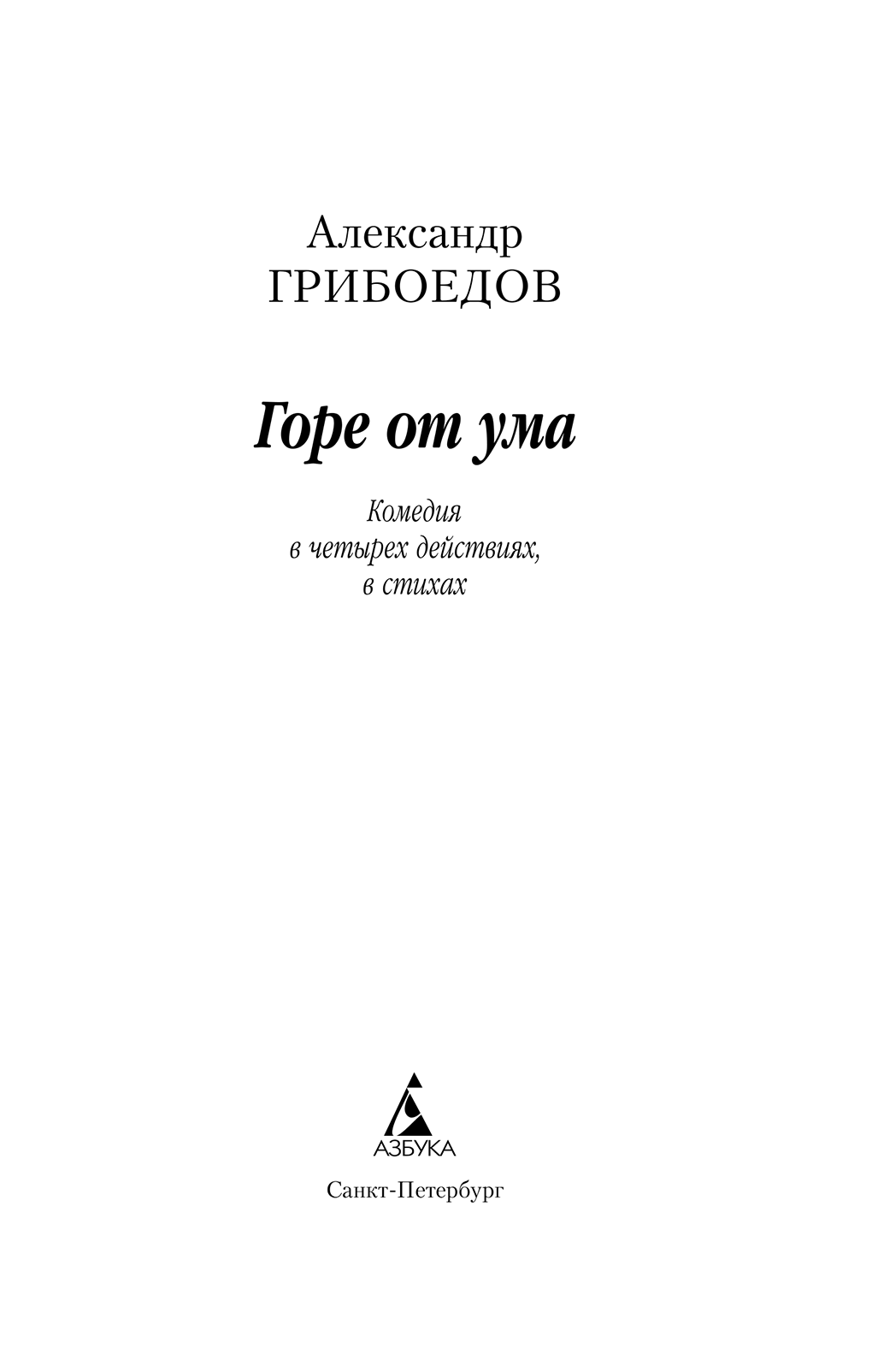 Александр
ГРИБОЕДОВ

Горе от ума

Комедия
в четырех действиях,
в стихах

АЗБУКА

Санкт-Петербург